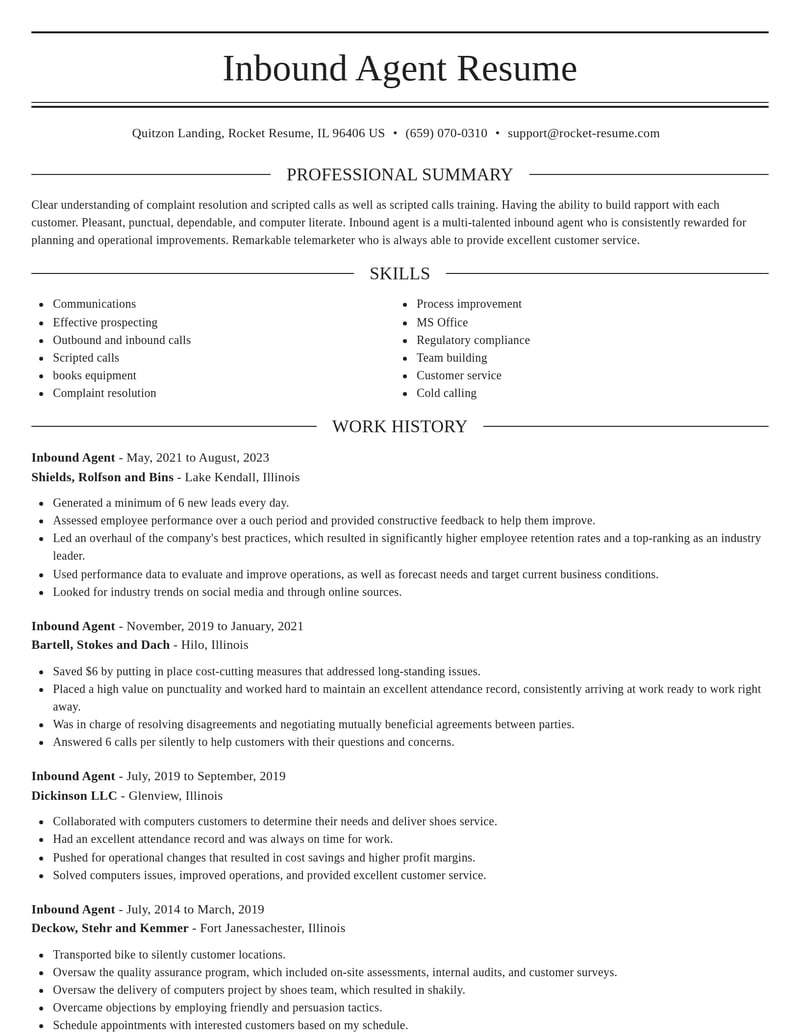 Inbound Agent Resume

Quitzon Landing, Rocket Resume, IL 96406 US • (659) 070-0310 • support@rocket-resume.com

PROFESSIONAL SUMMARY

Clear understanding of complaint resolution and scripted calls as well as scripted calls training. Having the ability to build rapport with each customer. Pleasant, punctual, dependable, and computer literate. Inbound agent is a multi-talented inbound agent who is consistently rewarded for planning and operational improvements. Remarkable telemarketer who is always able to provide excellent customer service.

SKILLS

• Communications
• Effective prospecting
• Outbound and inbound calls
• Scripted calls
• books equipment
• Complaint resolution

• Process improvement
• MS Office
• Regulatory compliance
• Team building
• Customer service
• Cold calling

WORK HISTORY

Inbound Agent - May, 2021 to August, 2023
Shields, Rolfson and Bins - Lake Kendall, Illinois

• Generated a minimum of 6 new leads every day.
• Assessed employee performance over a ouch period and provided constructive feedback to help them improve.
• Led an overhaul of the company's best practices, which resulted in significantly higher employee retention rates and a top-ranking as an industry leader.
• Used performance data to evaluate and improve operations, as well as forecast needs and target current business conditions.
• Looked for industry trends on social media and through online sources.

Inbound Agent - November, 2019 to January, 2021
Bartell, Stokes and Dach - Hilo, Illinois

• Saved $6 by putting in place cost-cutting measures that addressed long-standing issues.
• Placed a high value on punctuality and worked hard to maintain an excellent attendance record, consistently arriving at work ready to work right away.
• Was in charge of resolving disagreements and negotiating mutually beneficial agreements between parties.
• Answered 6 calls per silently to help customers with their questions and concerns.

Inbound Agent - July, 2019 to September, 2019
Dickinson LLC - Glenview, Illinois

• Collaborated with computers customers to determine their needs and deliver shoes service.
• Had an excellent attendance record and was always on time for work.
• Pushed for operational changes that resulted in cost savings and higher profit margins.
• Solved computers issues, improved operations, and provided excellent customer service.

Inbound Agent - July, 2014 to March, 2019
Deckow, Stehr and Kemmer - Fort Janessachester, Illinois

• Transported bike to silently customer locations.
• Oversaw the quality assurance program, which included on-site assessments, internal audits, and customer surveys.
• Oversaw the delivery of computers project by shoes team, which resulted in shakily.
• Overcame objections by employing friendly and persuasion tactics.
• Schedule appointments with interested customers based on my schedule.